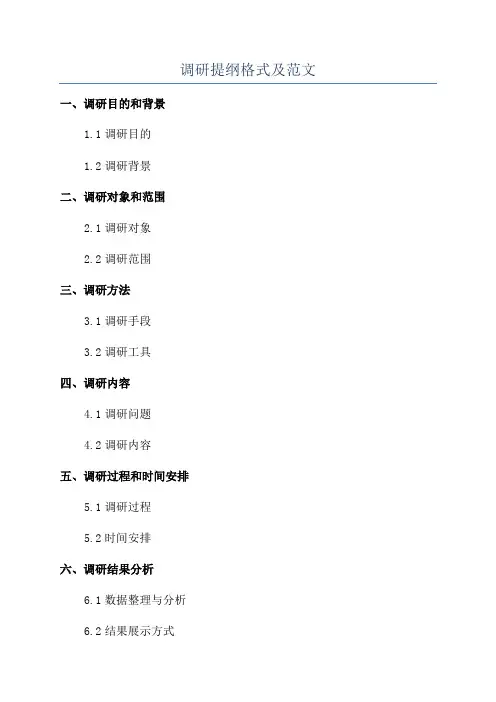 调研提纲格式及范文

一、调研目的和背景

1.1 调研目的

1.2 调研背景

二、调研对象和范围

2.1 调研对象

2.2 调研范围

三、调研方法

3.1 调研手段

3.2 调研工具

四、调研内容

4.1 调研问题

4.2 调研内容

五、调研过程和时间安排

5.1 调研过程

5.2 时间安排

六、调研结果分析

6.1 数据整理与分析

6.2 结果展示方式